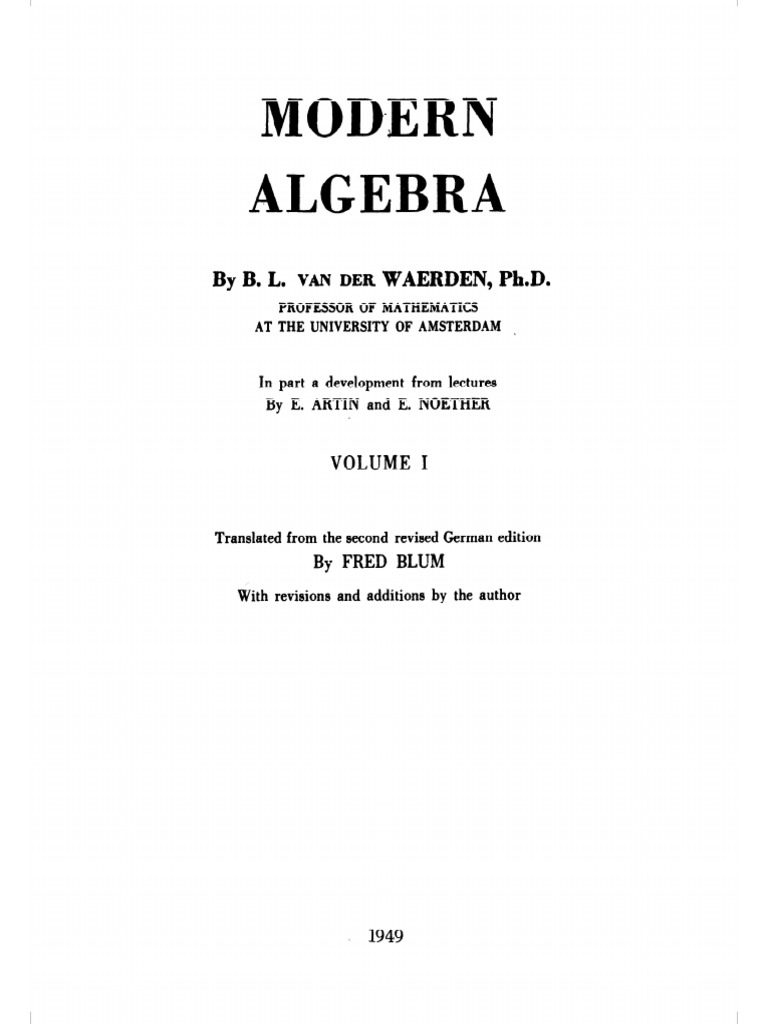 MODERN ALGEBRA

By B. L. VAN DER WAERDEN, Ph.D.
PROFESSOR OF MATHEMATICS
AT THE UNIVERSITY OF AMSTERDAM

In part a development from lectures
By E. ARTIN and E. NOETHER

VOLUME I

Translated from the second revised German edition
By FRED BLUM

With revisions and additions by the author

1949